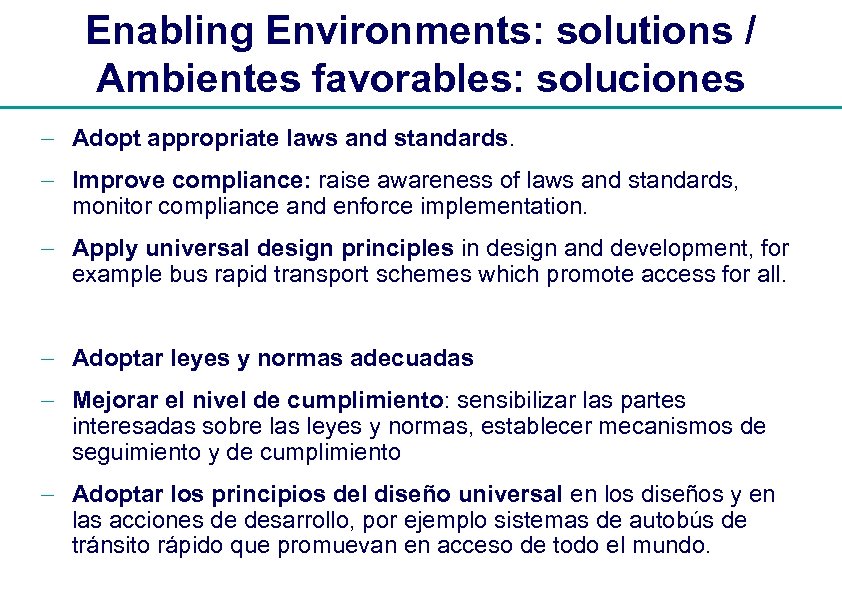 Enabling Environments: solutions / Ambientes favorables: soluciones

– Adopt appropriate laws and standards.

– Improve compliance: raise awareness of laws and standards, monitor compliance and enforce implementation.

– Apply universal design principles in design and development, for example bus rapid transport schemes which promote access for all.

– Adoptar leyes y normas adecuadas

– Mejorar el nivel de cumplimiento: sensibilizar las partes interesadas sobre las leyes y normas, establecer mecanismos de seguimiento y de cumplimiento

– Adoptar los principios del diseño universal en los diseños y en las acciones de desarrollo, por ejemplo sistemas de autobús de tránsito rápido que promuevan en acceso de todo el mundo.